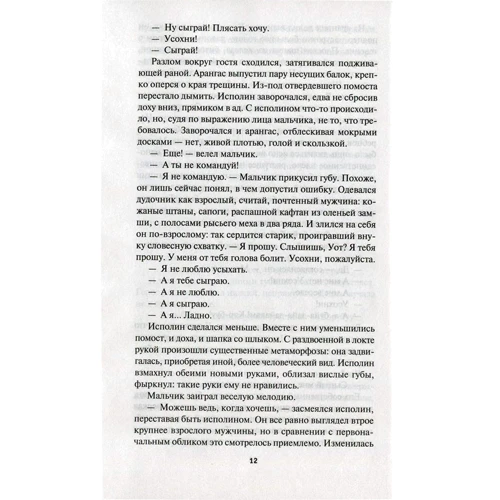 — Ну сыграй! Плясать хочу.
— Усохни!
— Сыграй!
Разлом вокруг гостя сходился, затягивался подживающей раной. Арангас выпустил пару несущих балок, крепко оперся о края трещины. Из-под отвердевшего помоста перестало дымить. Исполин заворочался, едва не сбросив доху вниз, прямиком в ад. С исполином что-то происходило, но, судя по выражению лица мальчика, не то, что требовалось. Заворочался и арангас, отблескивая мокрыми досками — нет, живой плотью, голой и скользкой.
— Еще! — велел мальчик.
— А ты не командуй!
— Я не командую. — Мальчик прикусил губу. Похоже, он лишь сейчас понял, в чем допустил ошибку. Одевался дудочник как взрослый, считай, почтенный мужчина: кожаные штаны, сапоги, распашной кафтан из оленьей замши, с полосами рысьего меха в два ряда. И злился на себя он по-взрослому: так сердится старик, проигравший внуку словесную схватку. — Я прошу. Слышишь, Уот? Я тебя прошу. У меня от тебя голова болит. Усохни, пожалуйста.
— Я не люблю усыхать.
— А я тебе сыграю.
— А я не люблю.
— А я сыграю.
— А я... Ладно.
Исполин сделался меньше. Вместе с ним уменьшились помост, и доха, и шапка со шлыком. С раздвоенной в локте рукой произошли существенные метаморфозы: она задвигалась, приобретая иной, более человеческий вид. Исполин взмахнул обеими новыми руками, облизал вислые губы, фыркнул: такие руки ему не нравились.
Мальчик заиграл веселую мелодию.
— Можешь ведь, когда хочешь, — засмеялся исполин, переставая быть исполином. Он все равно выглядел втрое крупнее взрослого мужчины, но в сравнении с первоначальным обликом это смотрелось приемлемо. Изменилась

12